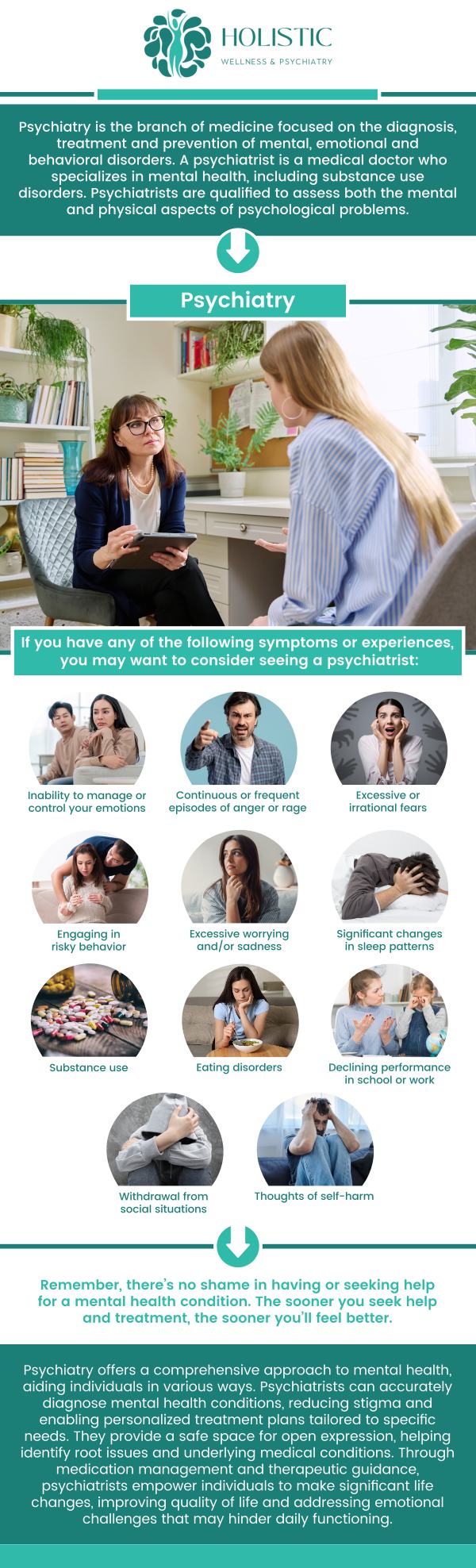 HOLISTIC
WELLNESS & PSYCHIATRY

Psychiatry is the branch of medicine focused on the diagnosis, treatment and prevention of mental, emotional and behavioral disorders. A psychiatrist is a medical doctor who specializes in mental health, including substance use disorders. Psychiatrists are qualified to assess both the mental and physical aspects of psychological problems.

Psychiatry

If you have any of the following symptoms or experiences, you may want to consider seeing a psychiatrist:

Inability to manage or control your emotions

Continuous or frequent episodes of anger or rage

Excessive or irrational fears

Engaging in risky behavior

Excessive worrying and/or sadness

Significant changes in sleep patterns

Substance use

Eating disorders

Declining performance in school or work

Withdrawal from social situations

Thoughts of self-harm

Remember, there's no shame in having or seeking help for a mental health condition. The sooner you seek help and treatment, the sooner you'll feel better.

Psychiatry offers a comprehensive approach to mental health, aiding individuals in various ways. Psychiatrists can accurately diagnose mental health conditions, reducing stigma and enabling personalized treatment plans tailored to specific needs. They provide a safe space for open expression, helping identify root issues and underlying medical conditions. Through medication management and therapeutic guidance, psychiatrists empower individuals to make significant life changes, improving quality of life and addressing emotional challenges that may hinder daily functioning.